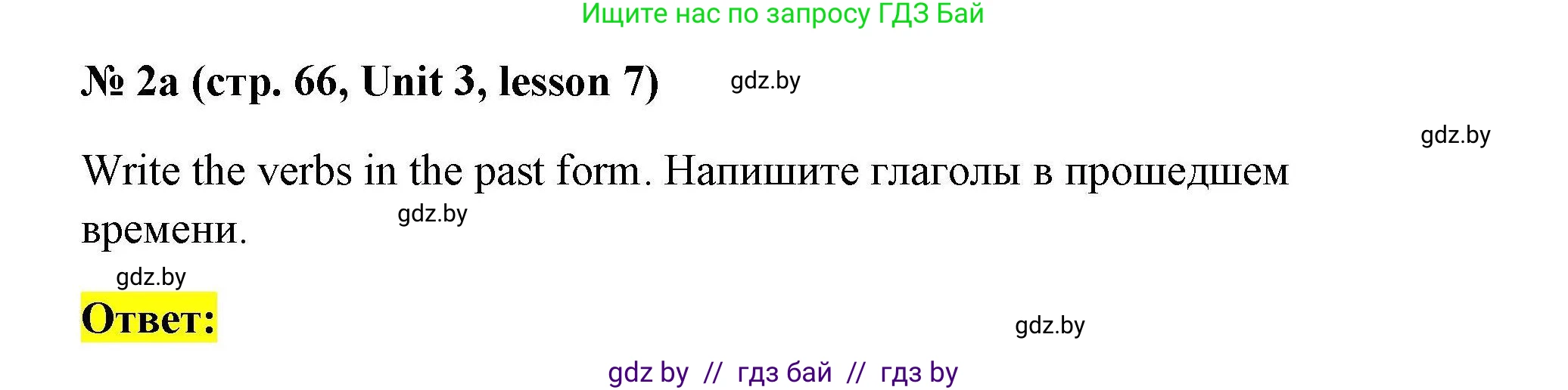 Ищите нас по запросу ГДЗ Бай

№ 2a (стр. 66, Unit 3, lesson 7) gdz.by

gdz.by

Write the verbs in the past form. Напишите глаголы в прошедшем времени. gdz.by

gdz.by

Ответ:

gdz.by

gdz by // гдз бай // гдз by